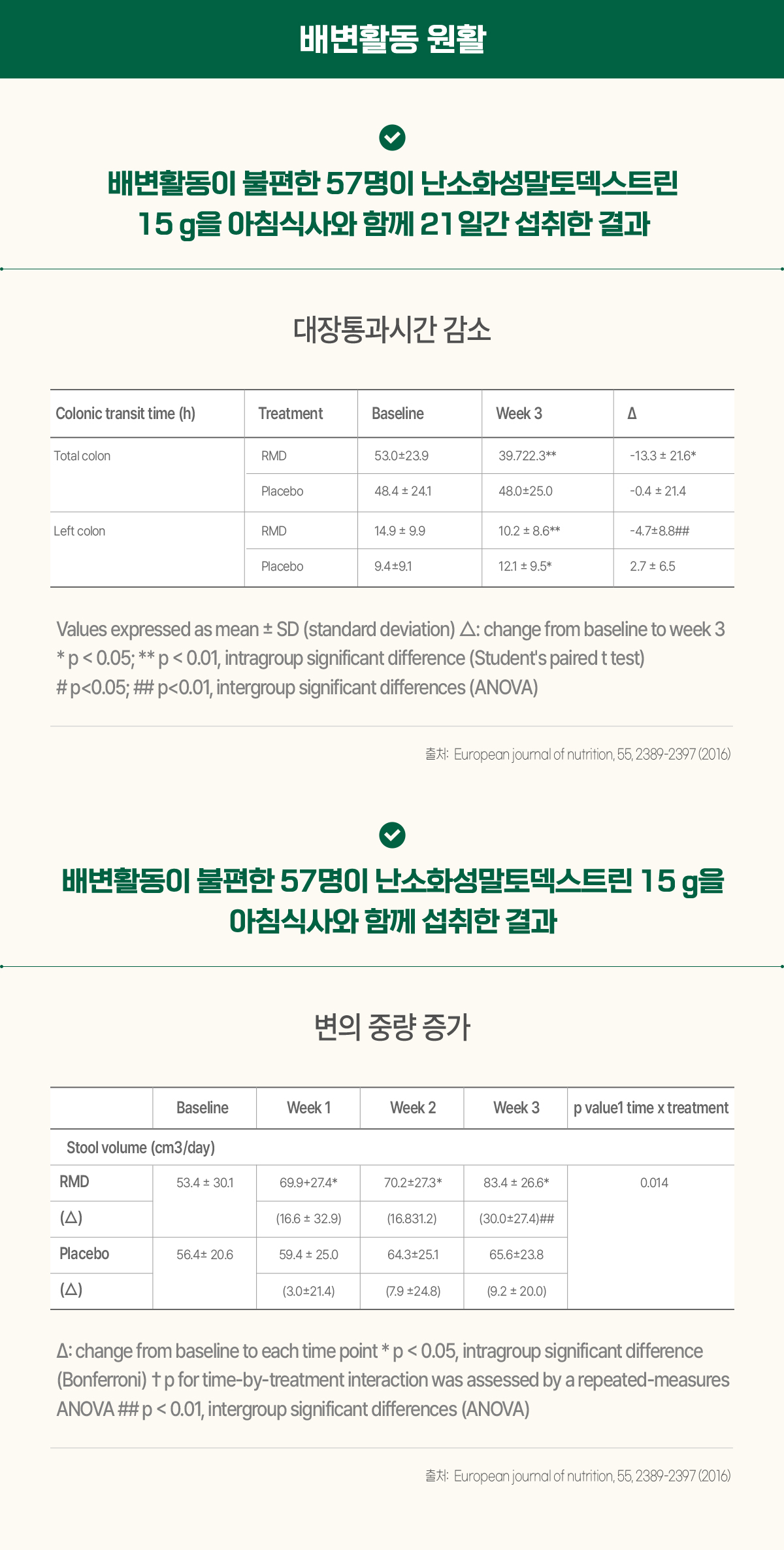 배변활동 원활

배변활동이 불편한 57명이 난소화성말토덱스트린 15 g을 아침식사와 함께 21 일간 섭취한 결과

대장통과시간 감소

| Colonic transit time (h) | Treatment | Baseline | Week 3 | Δ |
|---|---|---|---|---|
| Total colon | RMD | 53.0±23.9 | 39.722.3** | -13.3 ± 21.6* |
| | Placebo | 48.4 ± 24.1 | 48.0±25.0 | -0.4 ± 21.4 |
| Left colon | RMD | 14.9 ± 9.9 | 10.2 ± 8.6** | -4.7±8.8## |
| | Placebo | 9.4±9.1 | 12.1 ± 9.5* | 2.7 ± 6.5 |

Values expressed as mean ± SD (standard deviation) △: change from baseline to week 3
* p < 0.05; ** p < 0.01, intragroup significant difference (Student's paired t test)
# p<0.05; ## p<0.01, intergroup significant differences (ANOVA)

출처: European journal of nutrition, 55, 2389-2397 (2016)

배변활동이 불편한 57명이 난소화성말토덱스트린 15 g을 아침식사와 함께 섭취한 결과

변의 중량 증가

| | Baseline | Week 1 | Week 2 | Week 3 | p value1 time x treatment |
|---|---|---|---|---|---|
| Stool volume (cm3/day) | | | | | |
| RMD | 53.4 ± 30.1 | 69.9+27.4* | 70.2±27.3* | 83.4 ± 26.6* | 0.014 |
| (△) | | (16.6 ± 32.9) | (16.831.2) | (30.0±27.4)## | |
| Placebo | 56.4± 20.6 | 59.4 ± 25.0 | 64.3±25.1 | 65.6±23.8 | |
| (△) | | (3.0±21.4) | (7.9 ±24.8) | (9.2 ± 20.0) | |

Δ: change from baseline to each time point * p < 0.05, intragroup significant difference (Bonferroni) † p for time-by-treatment interaction was assessed by a repeated-measures ANOVA ## p < 0.01, intergroup significant differences (ANOVA)

출처: European journal of nutrition, 55, 2389-2397 (2016)